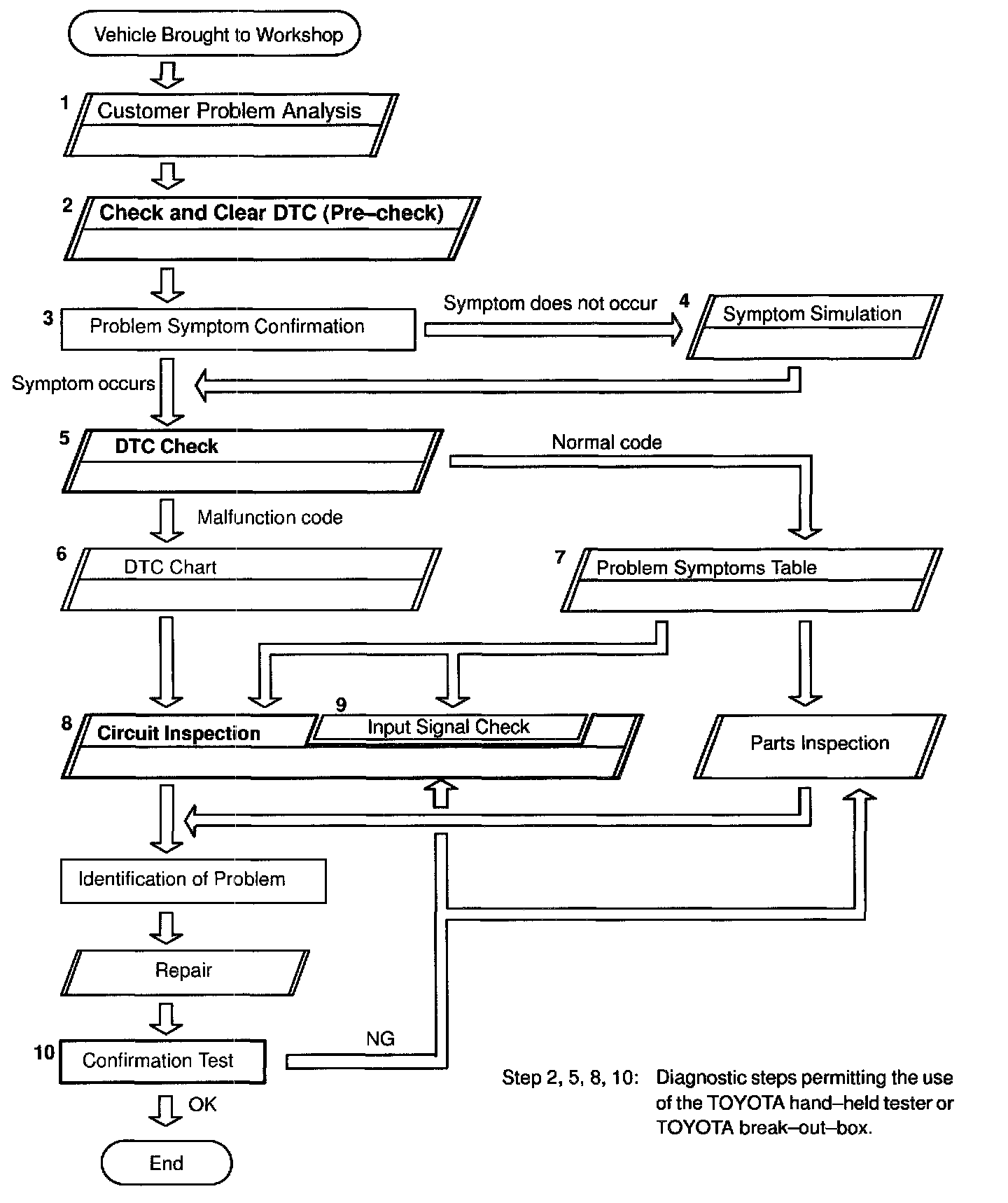 Vehicle Brought to Workshop

1 Customer Problem Analysis

2 Check and Clear DTC (Pre–check)

3 Problem Symptom Confirmation

Symptom does not occur

4 Symptom Simulation

Symptom occurs

5 DTC Check

Normal code

Malfunction code

6 DTC Chart

7 Problem Symptoms Table

8 Circuit Inspection

9 Input Signal Check

Parts Inspection

Identification of Problem

Repair

10 Confirmation Test

NG

OK

End

Step 2, 5, 8, 10: Diagnostic steps permitting the use of the TOYOTA hand–held tester or TOYOTA break–out–box.